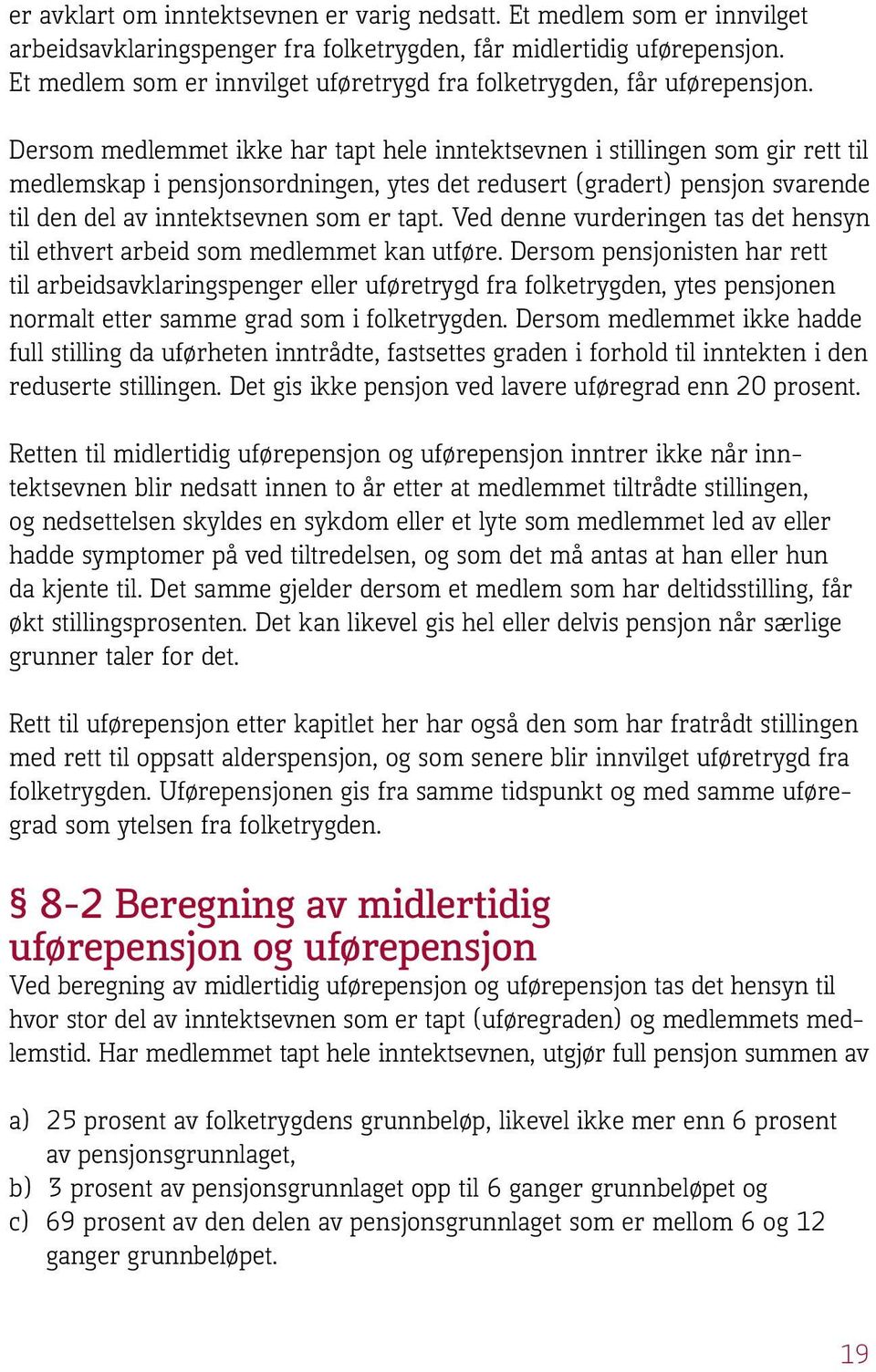 er avklart om inntektsevnen er varig nedsatt. Et medlem som er innvilget arbeidsavklaringspenger fra folketrygden, får midlertidig uførepensjon. Et medlem som er innvilget uføretrygd fra folketrygden, får uførepensjon.

Dersom medlemmet ikke har tapt hele inntektsevnen i stillingen som gir rett til medlemskap i pensjonsordningen, ytes det redusert (gradert) pensjon svarende til den del av inntektsevnen som er tapt. Ved denne vurderingen tas det hensyn til ethvert arbeid som medlemmet kan utføre. Dersom pensjonisten har rett til arbeidsavklaringspenger eller uføretrygd fra folketrygden, ytes pensjonen normalt etter samme grad som i folketrygden. Dersom medlemmet ikke hadde full stilling da uførheten inntrådte, fastsettes graden i forhold til inntekten i den reduserte stillingen. Det gis ikke pensjon ved lavere uføregrad enn 20 prosent.

Retten til midlertidig uførepensjon og uførepensjon inntrer ikke når inntektsevnen blir nedsatt innen to år etter at medlemmet tiltrådte stillingen, og nedsettelsen skyldes en sykdom eller et lyte som medlemmet led av eller hadde symptomer på ved tiltredelsen, og som det må antas at han eller hun da kjente til. Det samme gjelder dersom et medlem som har deltidsstilling, får økt stillingsprosenten. Det kan likevel gis hel eller delvis pensjon når særlige grunner taler for det.

Rett til uførepensjon etter kapitlet her har også den som har fratrådt stillingen med rett til oppsatt alderspensjon, og som senere blir innvilget uføretrygd fra folketrygden. Uførepensjonen gis fra samme tidspunkt og med samme uføregrad som ytelsen fra folketrygden.

§ 8-2 Beregning av midlertidig uførepensjon og uførepensjon
Ved beregning av midlertidig uførepensjon og uførepensjon tas det hensyn til hvor stor del av inntektsevnen som er tapt (uføregraden) og medlemmets medlemstid. Har medlemmet tapt hele inntektsevnen, utgjør full pensjon summen av

a) 25 prosent av folketrygdens grunnbeløp, likevel ikke mer enn 6 prosent av pensjonsgrunnlaget,
b) 3 prosent av pensjonsgrunnlaget opp til 6 ganger grunnbeløpet og
c) 69 prosent av den delen av pensjonsgrunnlaget som er mellom 6 og 12 ganger grunnbeløpet.

19